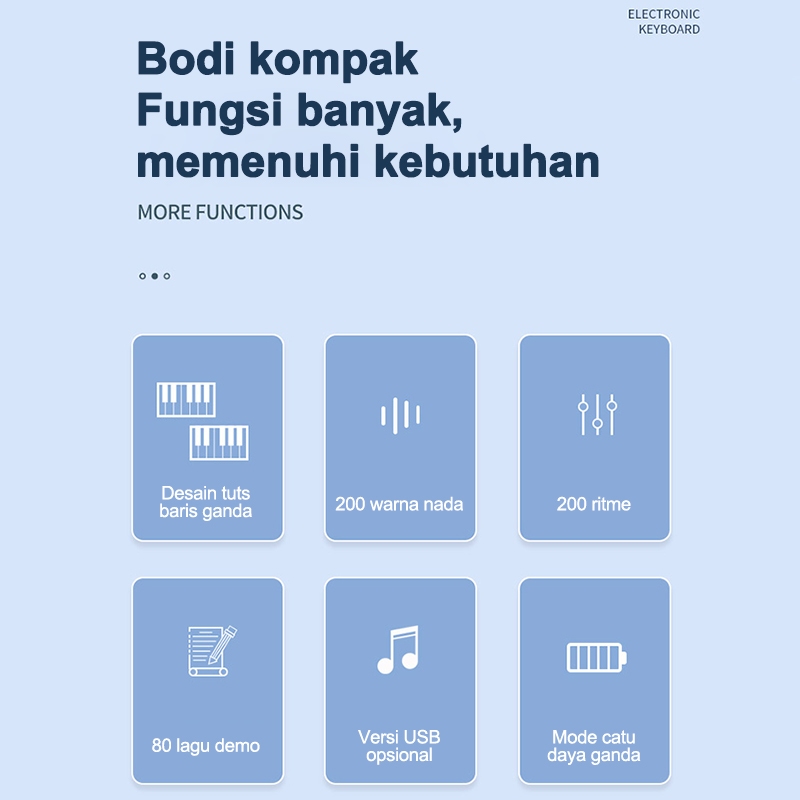 ELECTRONIC
KEYBOARD

Bodi kompak
Fungsi banyak,
memenuhi kebutuhan

MORE FUNCTIONS

Desain tuts
baris ganda

200 warna nada

200 ritme

80 lagu demo

Versi USB
opsional

Mode catu
daya ganda